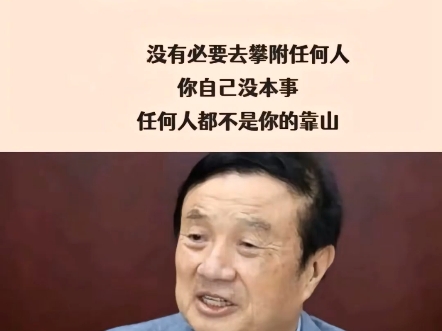 没有必要去攀附任何人
你自己没本事
任何人都不是你的靠山